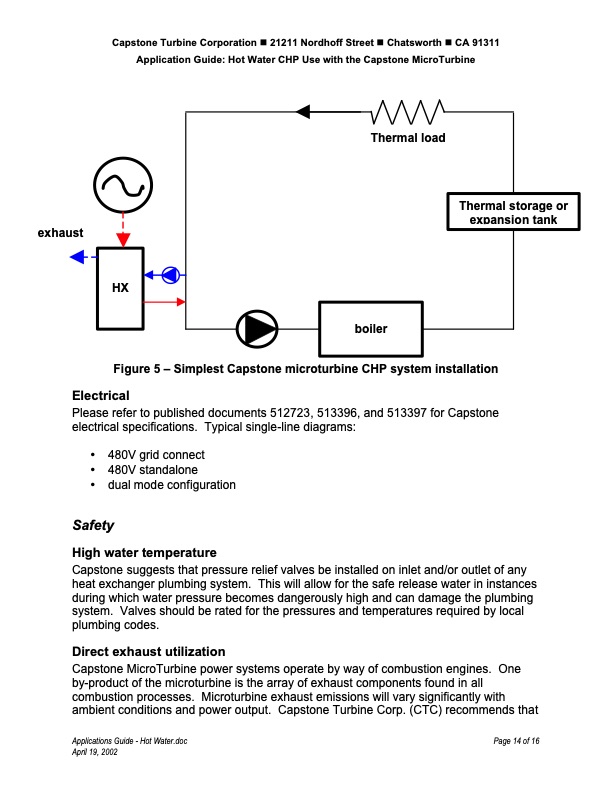 Capstone Turbine Corporation ■ 21211 Nordhoff Street ■ Chatsworth ■ CA 91311
Application Guide: Hot Water CHP Use with the Capstone MicroTurbine

Thermal load

Thermal storage or expansion tank

exhaust

HX

boiler

Figure 5 – Simplest Capstone microturbine CHP system installation

Electrical
Please refer to published documents 512723, 513396, and 513397 for Capstone electrical specifications. Typical single-line diagrams:

• 480V grid connect
• 480V standalone
• dual mode configuration

Safety

High water temperature
Capstone suggests that pressure relief valves be installed on inlet and/or outlet of any heat exchanger plumbing system. This will allow for the safe release water in instances during which water pressure becomes dangerously high and can damage the plumbing system. Valves should be rated for the pressures and temperatures required by local plumbing codes.

Direct exhaust utilization
Capstone MicroTurbine power systems operate by way of combustion engines. One by-product of the microturbine is the array of exhaust components found in all combustion processes. Microturbine exhaust emissions will vary significantly with ambient conditions and power output. Capstone Turbine Corp. (CTC) recommends that

Applications Guide - Hot Water.doc
April 19, 2002

Page 14 of 16